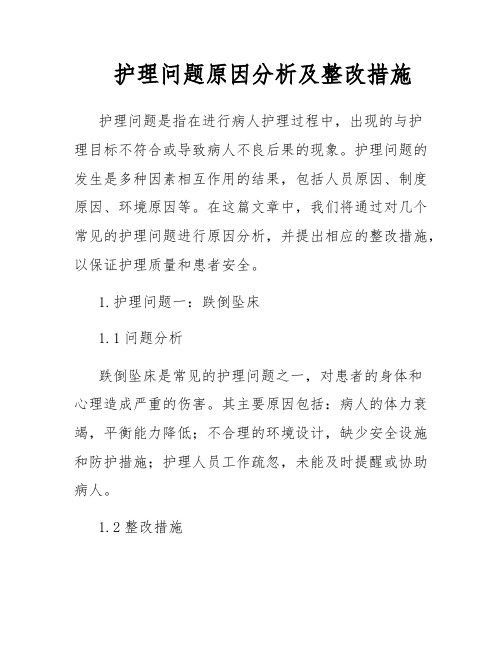 护理问题原因分析及整改措施

护理问题是指在进行病人护理过程中，出现的与护理目标不符合或导致病人不良后果的现象。护理问题的发生是多种因素相互作用的结果，包括人员原因、制度原因、环境原因等。在这篇文章中，我们将通过对几个常见的护理问题进行原因分析，并提出相应的整改措施，以保证护理质量和患者安全。

1. 护理问题一：跌倒坠床

1.1 问题分析

跌倒坠床是常见的护理问题之一，对患者的身体和心理造成严重的伤害。其主要原因包括：病人的体力衰竭，平衡能力降低；不合理的环境设计，缺少安全设施和防护措施；护理人员工作疏忽，未能及时提醒或协助病人。

1.2 整改措施